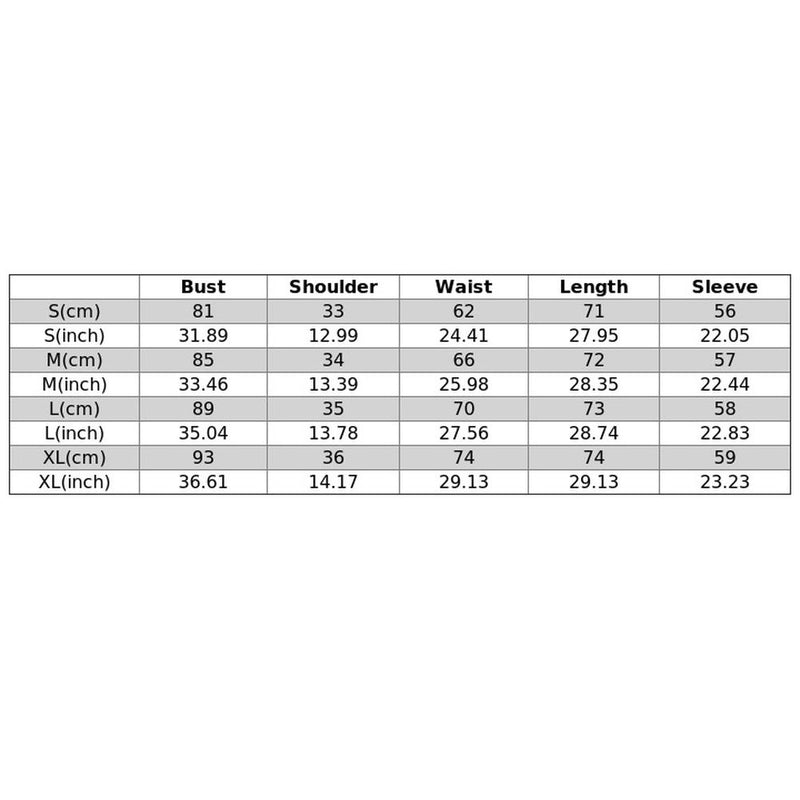 | | Bust | Shoulder | Waist | Length | Sleeve |
|---|---|---|---|---|---|
| S(cm) | 81 | 33 | 62 | 71 | 56 |
| S(inch) | 31.89 | 12.99 | 24.41 | 27.95 | 22.05 |
| M(cm) | 85 | 34 | 66 | 72 | 57 |
| M(inch) | 33.46 | 13.39 | 25.98 | 28.35 | 22.44 |
| L(cm) | 89 | 35 | 70 | 73 | 58 |
| L(inch) | 35.04 | 13.78 | 27.56 | 28.74 | 22.83 |
| XL(cm) | 93 | 36 | 74 | 74 | 59 |
| XL(inch) | 36.61 | 14.17 | 29.13 | 29.13 | 23.23 |